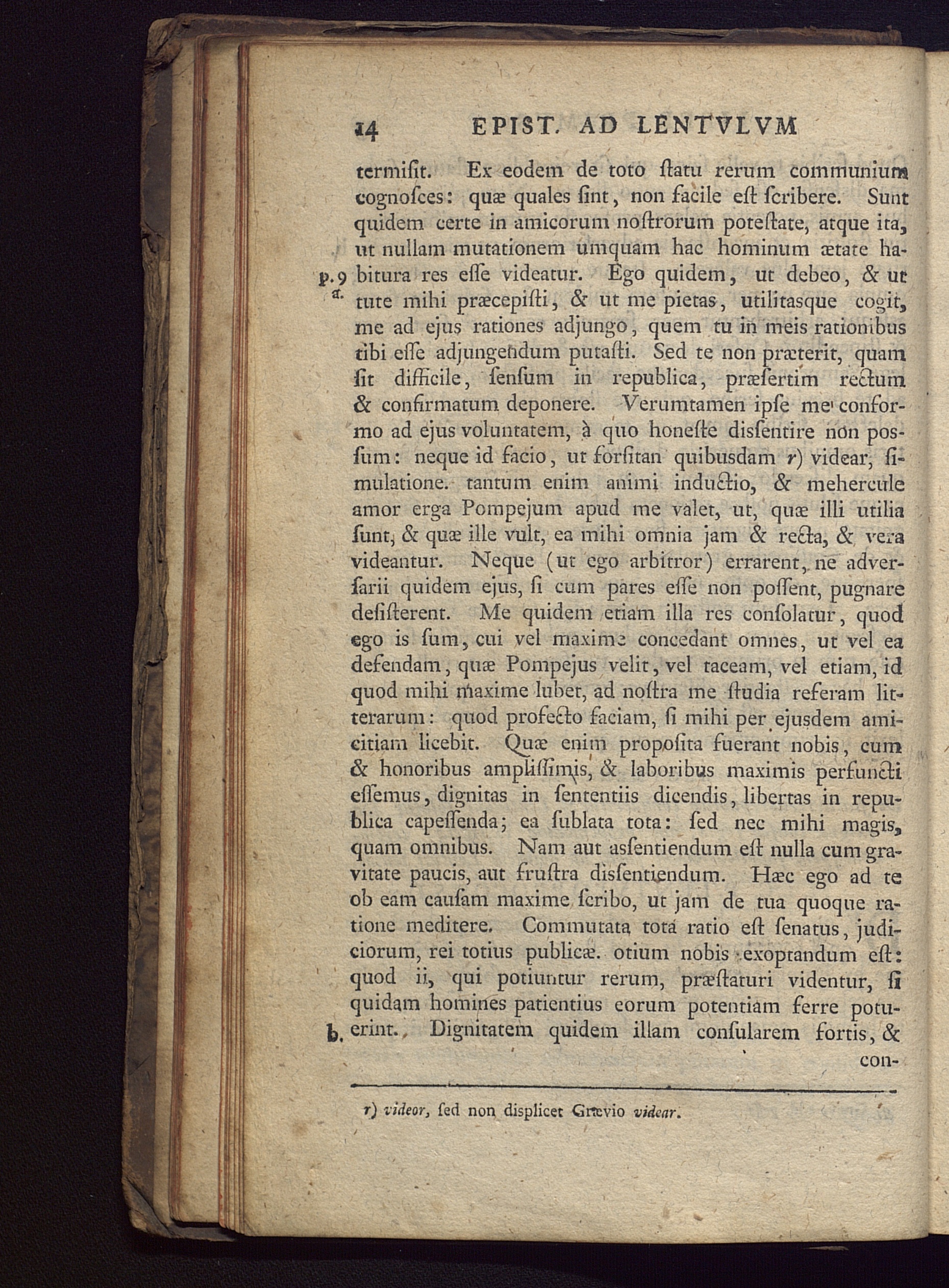 14 EPIST. AD LENTVLVM

termisit. Ex eodem de toto ſtatu rerum communium cognoſces: quæ quales ſint, non facile eſt ſcribere. Sunt quidem certe in amicorum noſtrorum poteſtate, atque ita, ut nullam mutationem umquam hac hominum ætate habitura res eſſe videatur. Ego quidem, ut debeo, & ut tute mihi præcepiſti, & ut me pietas, utilitasque cogit, me ad ejus rationes adjungo, quem tu in meis rationibus tibi eſſe adjungendum putaſti. Sed te non præterit, quam ſit difficile, ſenſum in republica, præſertim rectum & confirmatum deponere. Verumtamen ipſe me conformo ad ejus voluntatem, à quo honeſte disſentire non posſum: neque id facio, ut forſitan quibusdam r) videar, ſimulatione. tantum enim animi inductio, & mehercule amor erga Pompejum apud me valet, ut, quæ illi utilia ſunt, & quæ ille vult, ea mihi omnia jam & recta, & vera videantur. Neque (ut ego arbitror) errarent, ne adverſarii quidem ejus, ſi cum pares eſſe non poſſent, pugnare deſiſterent. Me quidem etiam illa res conſolatur, quod ego is ſum, cui vel maxime concedant omnes, ut vel ea defendam, quæ Pompejus velit, vel taceam, vel etiam, id quod mihi maxime lubet, ad noſtra me ſtudia referam litterarum: quod profecto faciam, ſi mihi per ejusdem amicitiam licebit. Quæ enim propoſita fuerant nobis, cum & honoribus ampliſſimis, & laboribus maximis perfuncti eſſemus, dignitas in ſententiis dicendis, libertas in republica capeſſenda; ea ſublata tota: ſed nec mihi magis, quam omnibus. Nam aut asſentiendum eſt nulla cum gravitate paucis, aut fruſtra disſentiendum. Hæc ego ad te ob eam cauſam maxime ſcribo, ut jam de tua quoque ratione meditere. Commutata tota ratio eſt ſenatus, judiciorum, rei totius publicæ. otium nobis exoptandum eſt: quod ii, qui potiuntur rerum, præſtaturi videntur, ſi quidam homines patientius eorum potentiam ferre potuerint. Dignitatem quidem illam conſularem fortis, & con-

p. 9 a.

b.

r) videor, ſed non displicet Grævio videar.